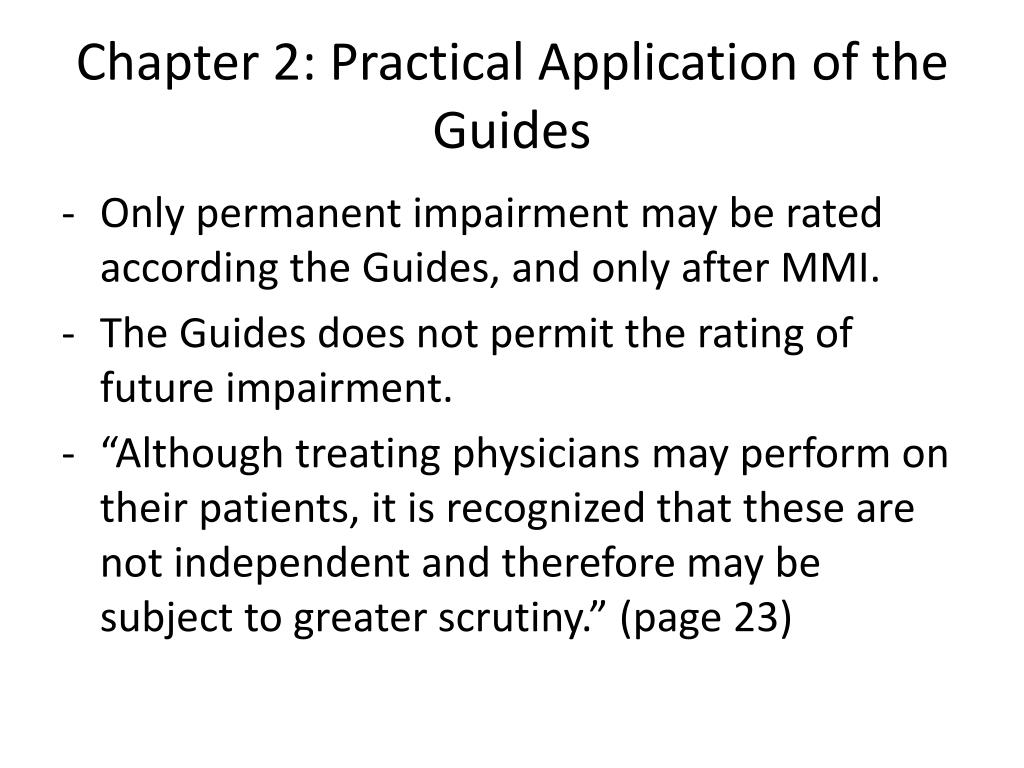 Chapter 2: Practical Application of the Guides

- Only permanent impairment may be rated according the Guides, and only after MMI.
- The Guides does not permit the rating of future impairment.
- “Although treating physicians may perform on their patients, it is recognized that these are not independent and therefore may be subject to greater scrutiny.” (page 23)